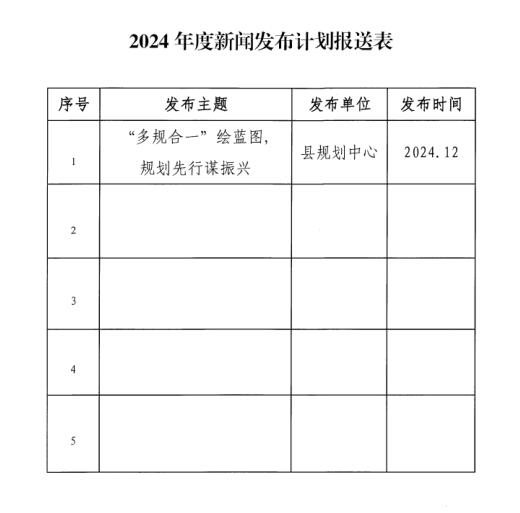 2024 年度新闻发布计划报送表

| 序号 | 发布主题 | 发布单位 | 发布时间 |
|---|---|---|---|
| 1 | “多规合一”绘蓝图，规划先行谋振兴 | 县规划中心 | 2024.12 |
| 2 | | | |
| 3 | | | |
| 4 | | | |
| 5 | | | |